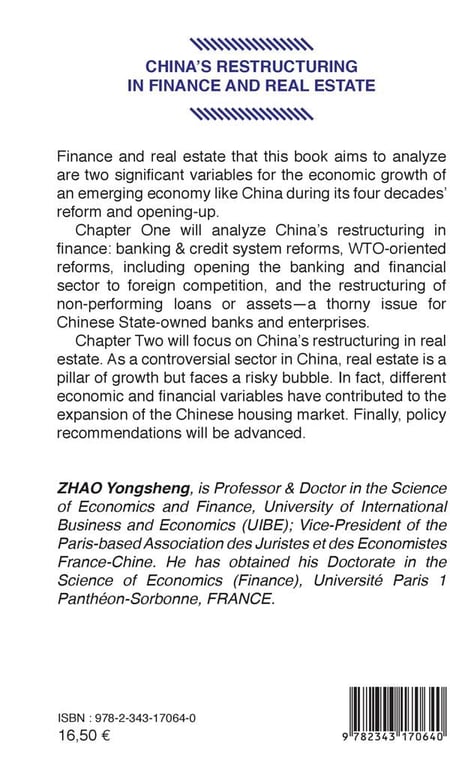 CHINA'S RESTRUCTURING IN FINANCE AND REAL ESTATE

Finance and real estate that this book aims to analyze are two significant variables for the economic growth of an emerging economy like China during its four decades' reform and opening-up.

Chapter One will analyze China's restructuring in finance: banking & credit system reforms, WTO-oriented reforms, including opening the banking and financial sector to foreign competition, and the restructuring of non-performing loans or assets—a thorny issue for Chinese State-owned banks and enterprises.

Chapter Two will focus on China's restructuring in real estate. As a controversial sector in China, real estate is a pillar of growth but faces a risky bubble. In fact, different economic and financial variables have contributed to the expansion of the Chinese housing market. Finally, policy recommendations will be advanced.

ZHAO Yongsheng, is Professor & Doctor in the Science of Economics and Finance, University of International Business and Economics (UIBE); Vice-President of the Paris-based Association des Juristes et des Economistes France-Chine. He has obtained his Doctorate in the Science of Economics (Finance), Université Paris 1 Panthéon-Sorbonne, FRANCE.

ISBN : 978-2-343-17064-0
16,50 €

9 782343 170640